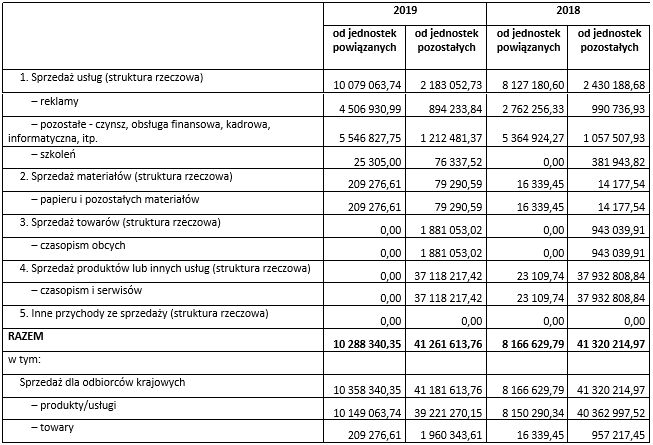 | | 2019 | | 2018 | |
|---|---|---|---|---|
| | od jednostek powiązanych | od jednostek pozostałych | od jednostek powiązanych | od jednostek pozostałych |
| 1. Sprzedaż usług (struktura rzeczowa) | 10 079 063,74 | 2 183 052,73 | 8 127 180,60 | 2 430 188,68 |
| – reklamy | 4 506 930,99 | 894 233,84 | 2 762 256,33 | 990 736,93 |
| – pozostałe - czynsz, obsługa finansowa, kadrowa, informatyczna, itp. | 5 546 827,75 | 1 212 481,37 | 5 364 924,27 | 1 057 507,93 |
| – szkoleń | 25 305,00 | 76 337,52 | 0,00 | 381 943,82 |
| 2. Sprzedaż materiałów (struktura rzeczowa) | 209 276,61 | 79 290,59 | 16 339,45 | 14 177,54 |
| – papieru i pozostałych materiałów | 209 276,61 | 79 290,59 | 16 339,45 | 14 177,54 |
| 3. Sprzedaż towarów (struktura rzeczowa) | 0,00 | 1 881 053,02 | 0,00 | 943 039,91 |
| – czasopism obcych | 0,00 | 1 881 053,02 | 0,00 | 943 039,91 |
| 4. Sprzedaż produktów lub innych usług (struktura rzeczowa) | 0,00 | 37 118 217,42 | 23 109,74 | 37 932 808,84 |
| – czasopism i serwisów | 0,00 | 37 118 217,42 | 23 109,74 | 37 932 808,84 |
| 5. Inne przychody ze sprzedaży (struktura rzeczowa) | 0,00 | 0,00 | 0,00 | 0,00 |
| RAZEM | 10 288 340,35 | 41 261 613,76 | 8 166 629,79 | 41 320 214,97 |
| w tym: | | | | |
| Sprzedaż dla odbiorców krajowych | 10 358 340,35 | 41 181 613,76 | 8 166 629,79 | 41 320 214,97 |
| – produkty/usługi | 10 149 063,74 | 39 221 270,15 | 8 150 290,34 | 40 362 997,52 |
| – towary | 209 276,61 | 1 960 343,61 | 16 339,45 | 957 217,45 |